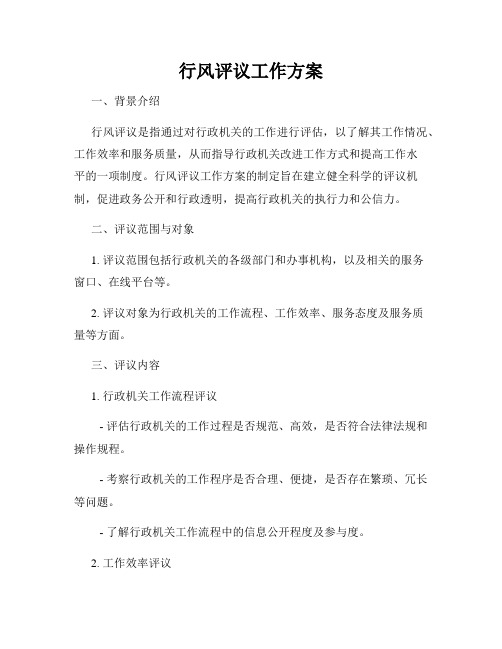 行风评议工作方案

一、背景介绍

行风评议是指通过对行政机关的工作进行评估，以了解其工作情况、工作效率和服务质量，从而指导行政机关改进工作方式和提高工作水平的一项制度。行风评议工作方案的制定旨在建立健全科学的评议机制，促进政务公开和行政透明，提高行政机关的执行力和公信力。

二、评议范围与对象

1. 评议范围包括行政机关的各级部门和办事机构，以及相关的服务窗口、在线平台等。

2. 评议对象为行政机关的工作流程、工作效率、服务态度及服务质量等方面。

三、评议内容

1. 行政机关工作流程评议

- 评估行政机关的工作过程是否规范、高效，是否符合法律法规和操作规程。

- 考察行政机关的工作程序是否合理、便捷，是否存在繁琐、冗长等问题。

- 了解行政机关工作流程中的信息公开程度及参与度。

2. 工作效率评议